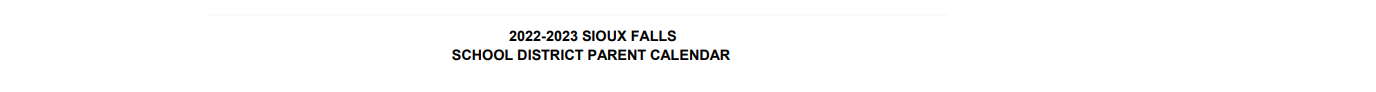 2022-2023 SIOUX FALLS
SCHOOL DISTRICT PARENT CALENDAR